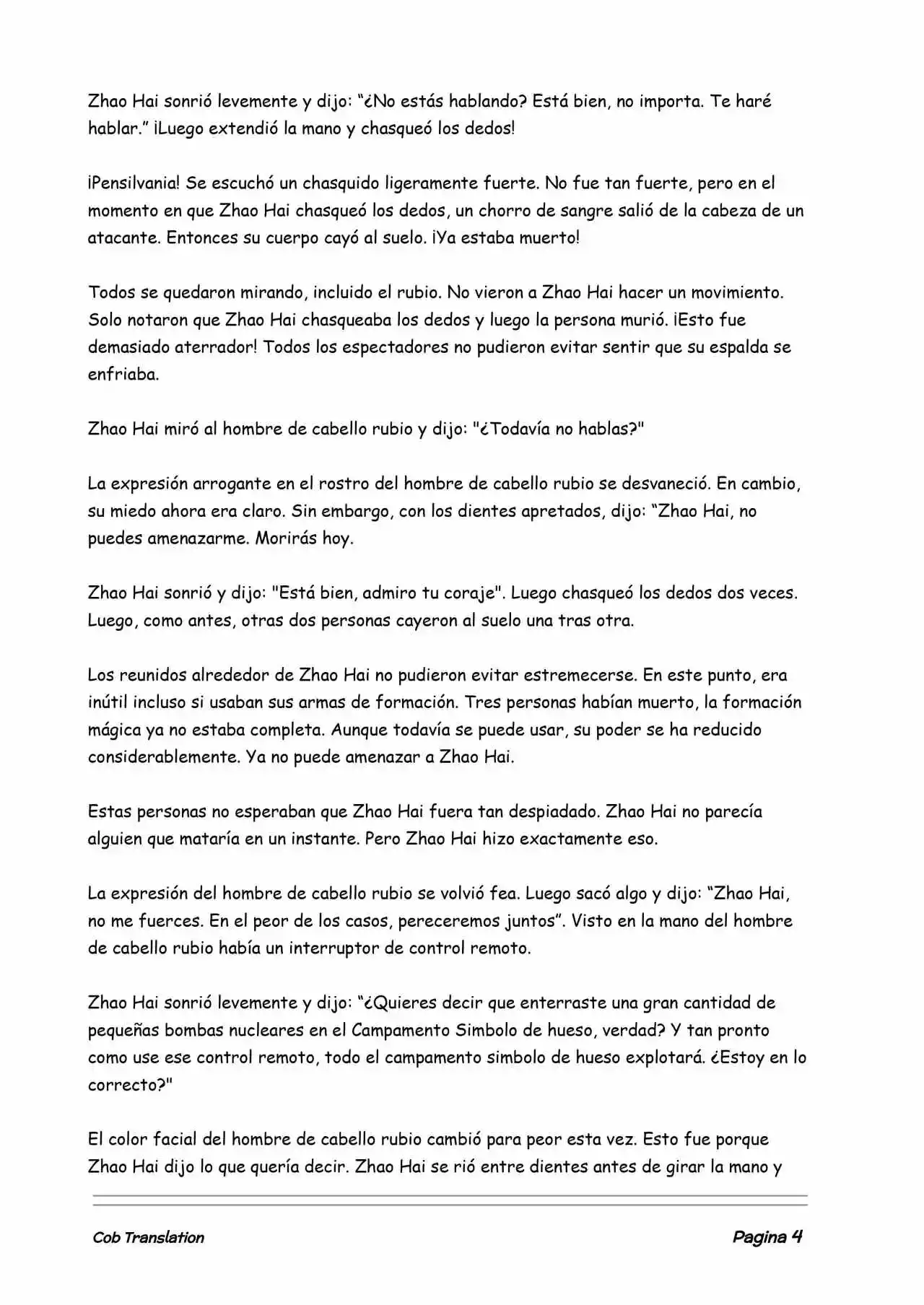 Zhao Hai sonrió levemente y dijo: “¿No estás hablando? Está bien, no importa. Te haré hablar.” ¡Luego extendió la mano y chasqueó los dedos!

¡Pensilvania! Se escuchó un chasquido ligeramente fuerte. No fue tan fuerte, pero en el momento en que Zhao Hai chasqueó los dedos, un chorro de sangre salió de la cabeza de un atacante. Entonces su cuerpo cayó al suelo. ¡Ya estaba muerto!

Todos se quedaron mirando, incluido el rubio. No vieron a Zhao Hai hacer un movimiento. Solo notaron que Zhao Hai chasqueaba los dedos y luego la persona murió. ¡Esto fue demasiado aterrador! Todos los espectadores no pudieron evitar sentir que su espalda se enfriaba.

Zhao Hai miró al hombre de cabello rubio y dijo: "¿Todavía no hablas?"

La expresión arrogante en el rostro del hombre de cabello rubio se desvaneció. En cambio, su miedo ahora era claro. Sin embargo, con los dientes apretados, dijo: “Zhao Hai, no puedes amenazarme. Morirás hoy.

Zhao Hai sonrió y dijo: "Está bien, admiro tu coraje". Luego chasqueó los dedos dos veces. Luego, como antes, otras dos personas cayeron al suelo una tras otra.

Los reunidos alrededor de Zhao Hai no pudieron evitar estremecerse. En este punto, era inútil incluso si usaban sus armas de formación. Tres personas habían muerto, la formación mágica ya no estaba completa. Aunque todavía se puede usar, su poder se ha reducido considerablemente. Ya no puede amenazar a Zhao Hai.

Estas personas no esperaban que Zhao Hai fuera tan despiadado. Zhao Hai no parecía alguien que mataría en un instante. Pero Zhao Hai hizo exactamente eso.

La expresión del hombre de cabello rubio se volvió fea. Luego sacó algo y dijo: “Zhao Hai, no me fuerces. En el peor de los casos, pereceremos juntos”. Visto en la mano del hombre de cabello rubio había un interruptor de control remoto.

Zhao Hai sonrió levemente y dijo: “¿Quieres decir que enterraste una gran cantidad de pequeñas bombas nucleares en el Campamento Simbolo de hueso, verdad? Y tan pronto como use ese control remoto, todo el campamento simbolo de hueso explotará. ¿Estoy en lo correcto?"

El color facial del hombre de cabello rubio cambió para peor esta vez. Esto fue porque Zhao Hai dijo lo que quería decir. Zhao Hai se rió entre dientes antes de girar la mano y

Cob Translation

Pagina 4